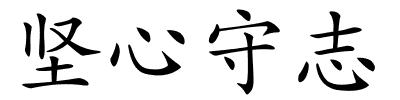 坚心守志